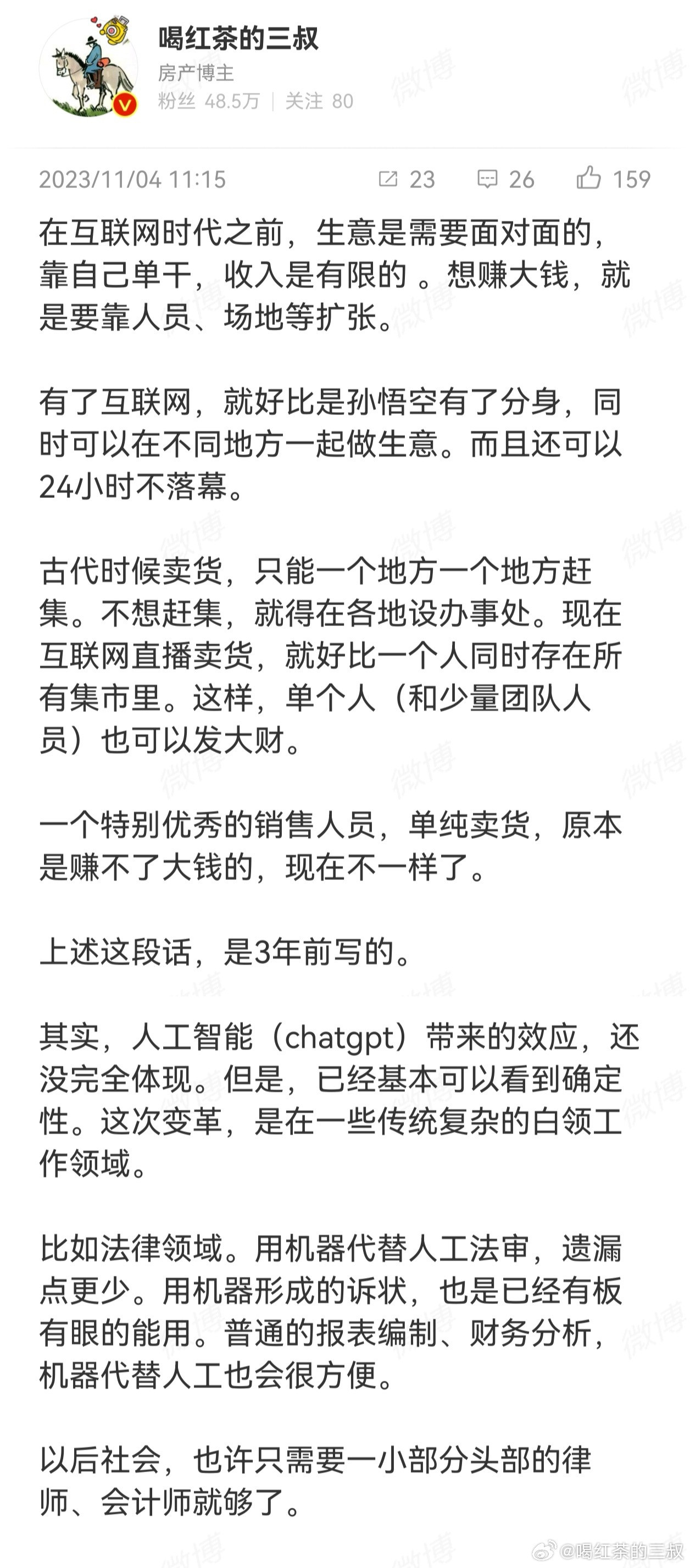 喝红茶的三叔
房产博主
粉丝 48.5万 | 关注 80

2023/11/04 11:15 23 26 159

在互联网时代之前，生意是需要面对面的，靠自己单干，收入是有限的 。想赚大钱，就是要靠人员、场地等扩张。

有了互联网，就好比是孙悟空有了分身，同时可以在不同地方一起做生意。而且还可以24小时不落幕。

古代时候卖货，只能一个地方一个地方赶集。不想赶集，就得在各地设办事处。现在互联网直播卖货，就好比一个人同时存在所有集市里。这样，单个人（和少量团队人员）也可以发大财。

一个特别优秀的销售人员，单纯卖货，原本是赚不了大钱的，现在不一样了。

上述这段话，是3年前写的。

其实，人工智能（chatgpt）带来的效应，还没完全体现。但是，已经基本可以看到确定性。这次变革，是在一些传统复杂的白领工作领域。

比如法律领域。用机器代替人工法审，遗漏点更少。用机器形成的诉状，也是已经有板有眼的能用。普通的报表编制、财务分析，机器代替人工也会很方便。

以后社会，也许只需要一小部分头部的律师、会计师就够了。

微博 @喝红茶的三叔